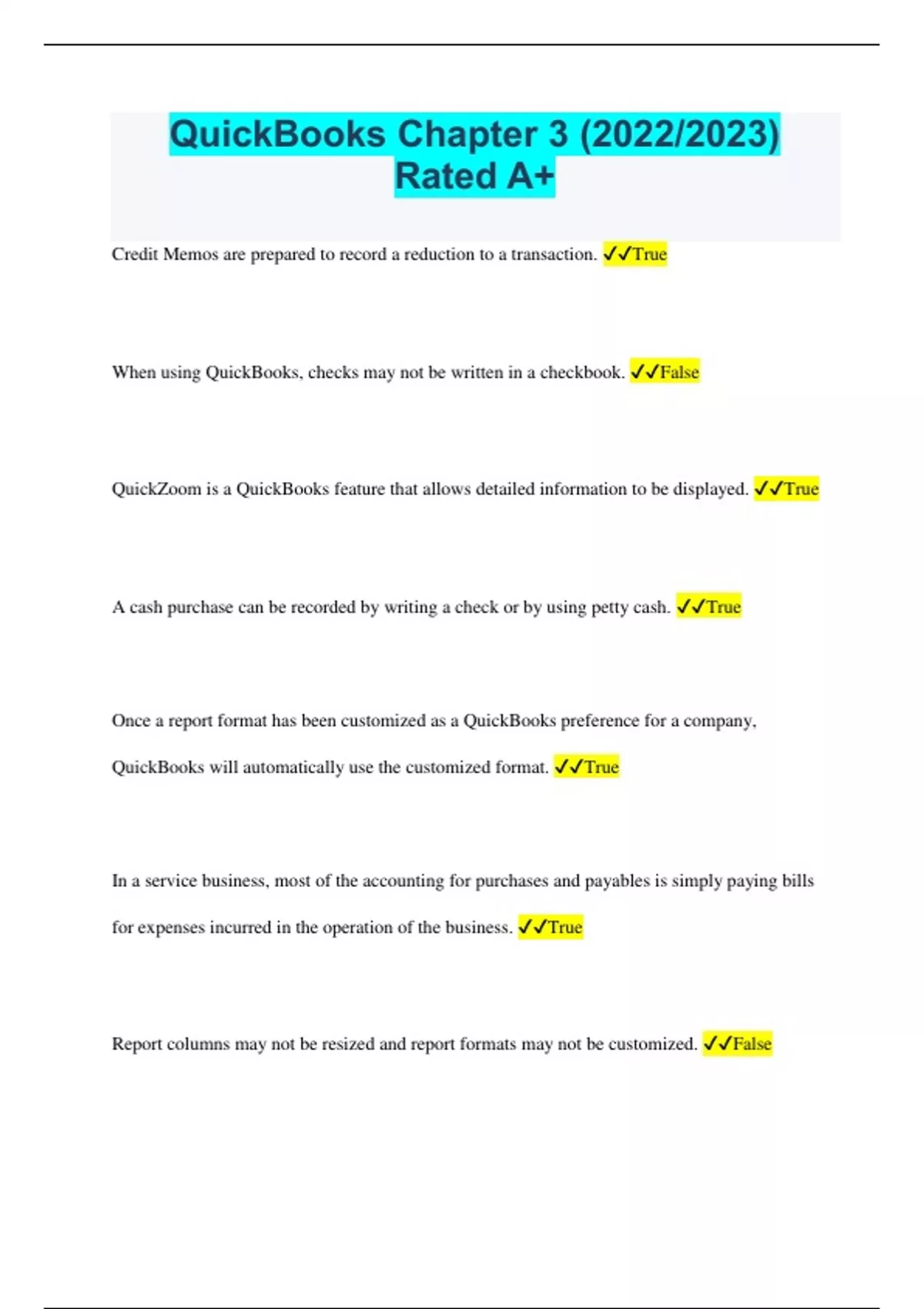 QuickBooks Chapter 3 (2022/2023) Rated A+

Credit Memos are prepared to record a reduction to a transaction. ✓✓True

When using QuickBooks, checks may not be written in a checkbook. ✓✓False

QuickZoom is a QuickBooks feature that allows detailed information to be displayed. ✓✓True

A cash purchase can be recorded by writing a check or by using petty cash. ✓✓True

Once a report format has been customized as a QuickBooks preference for a company, QuickBooks will automatically use the customized format. ✓✓True

In a service business, most of the accounting for purchases and payables is simply paying bills for expenses incurred in the operation of the business. ✓✓True

Report columns may not be resized and report formats may not be customized. ✓✓False